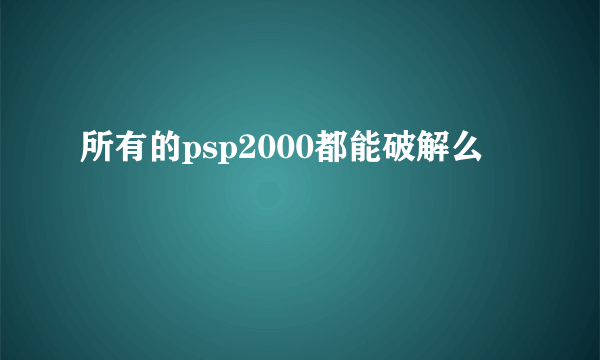 所有的psp2000都能破解么